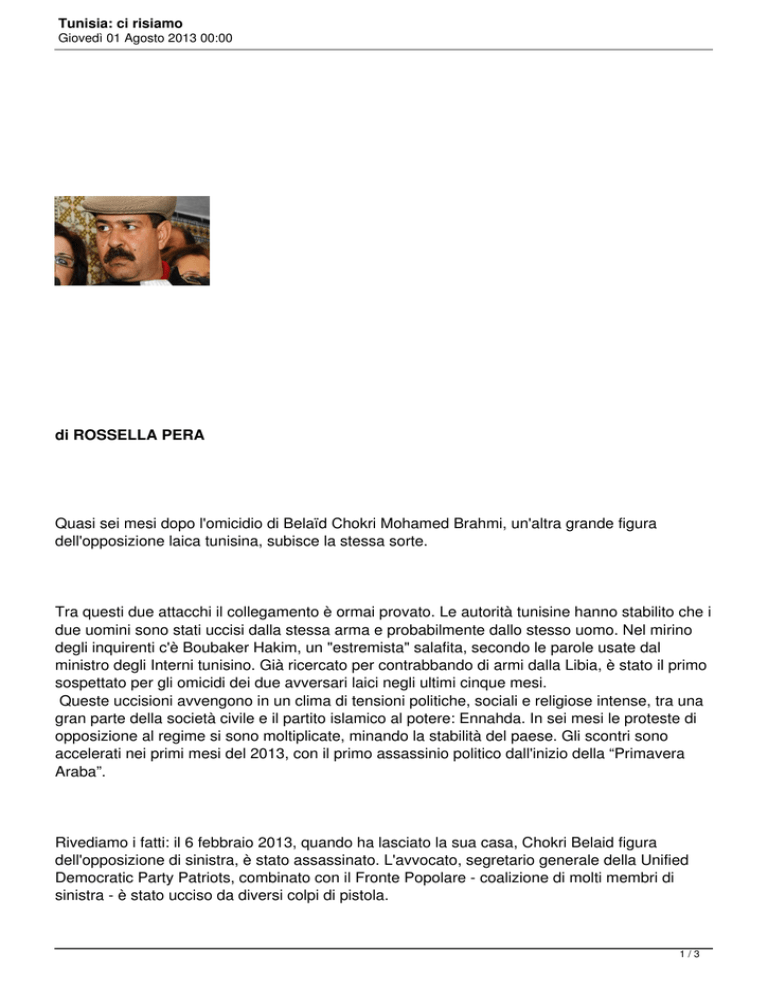 Tunisia: ci risiamo
Giovedì 01 Agosto 2013 00:00

di ROSSELLA PERA

Quasi sei mesi dopo l'omicidio di Belaïd Chokri Mohamed Brahmi, un'altra grande figura dell'opposizione laica tunisina, subisce la stessa sorte.

Tra questi due attacchi il collegamento è ormai provato. Le autorità tunisine hanno stabilito che i due uomini sono stati uccisi dalla stessa arma e probabilmente dallo stesso uomo. Nel mirino degli inquirenti c'è Boubaker Hakim, un "estremista" salafita, secondo le parole usate dal ministro degli Interni tunisino. Già ricercato per contrabbando di armi dalla Libia, è stato il primo sospettato per gli omicidi dei due avversari laici negli ultimi cinque mesi.
Queste uccisioni avvengono in un clima di tensioni politiche, sociali e religiose intense, tra una gran parte della società civile e il partito islamico al potere: Ennahda. In sei mesi le proteste di opposizione al regime si sono moltiplicate, minando la stabilità del paese. Gli scontri sono accelerati nei primi mesi del 2013, con il primo assassinio politico dall'inizio della “Primavera Araba”.

Rivediamo i fatti: il 6 febbraio 2013, quando ha lasciato la sua casa, Chokri Belaid figura dell'opposizione di sinistra, è stato assassinato. L'avvocato, segretario generale della Unified Democratic Party Patriots, combinato con il Fronte Popolare - coalizione di molti membri di sinistra - è stato ucciso da diversi colpi di pistola.

1 / 3